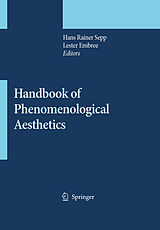 Hans Rainer Sepp
Lester Embree
Editors

Handbook of Phenomenological Aesthetics

Springer